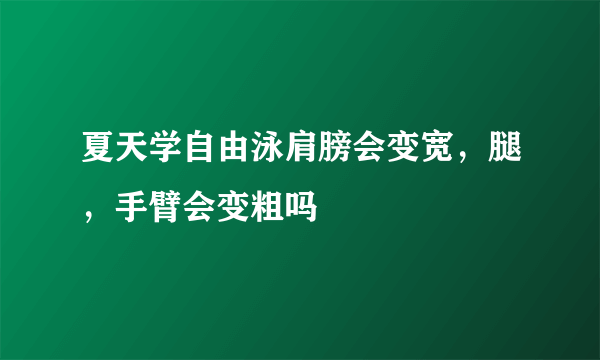 夏天学自由泳肩膀会变宽，腿，手臂会变粗吗